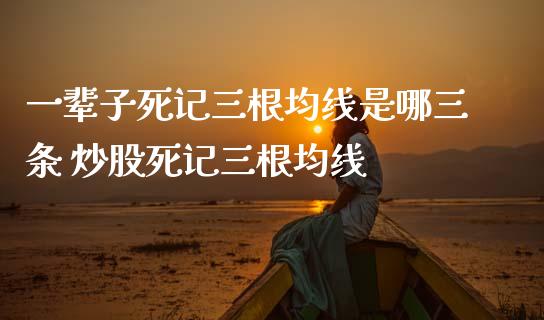 一辈子死记三根均线是哪三条 炒股死记三根均线